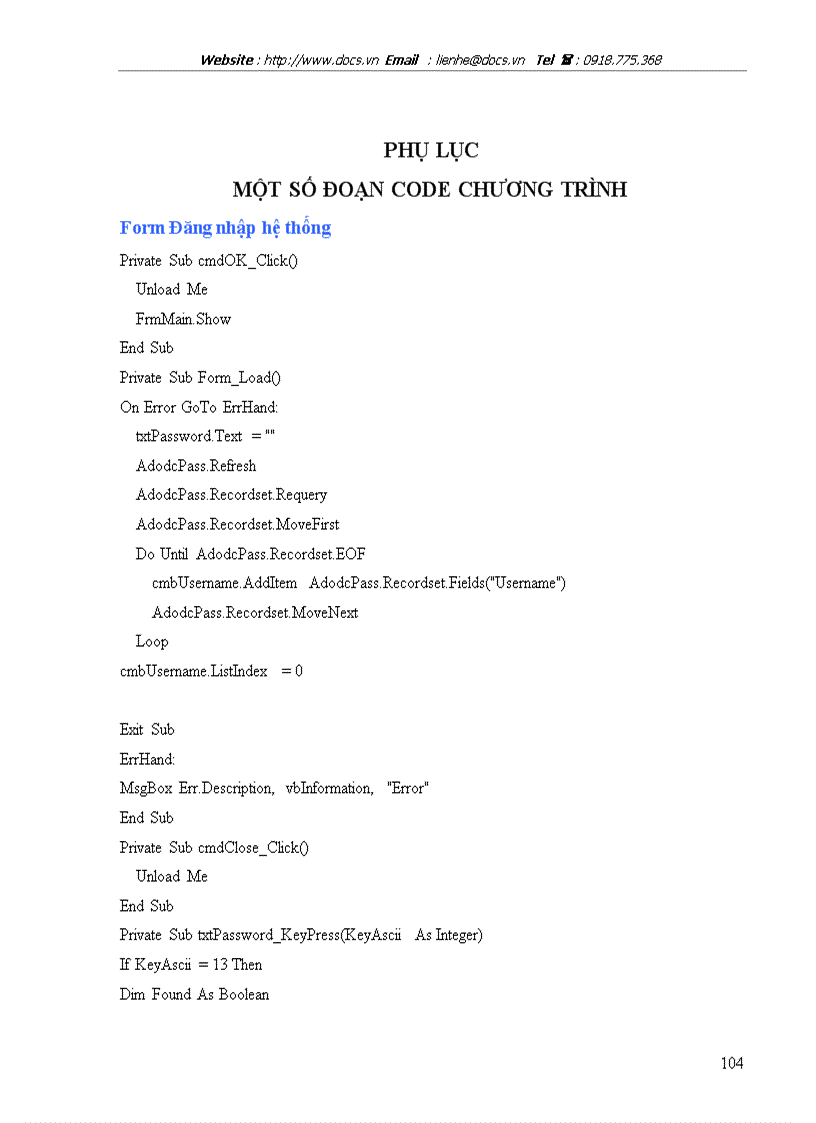 Website : http://www.docs.vn Email : lienhe@docs.vn Tel ☎ : 0918.775.368

PHỤ LỤC
MỘT SỐ ĐOẠN CODE CHƯƠNG TRÌNH

Form Đăng nhập hệ thống

Private Sub cmdOK_Click()
Unload Me
FrmMain.Show
End Sub
Private Sub Form_Load()
On Error GoTo ErrHand:
txtPassword.Text = ""
AdodcPass.Refresh
AdodcPass.Recordset.Requery
AdodcPass.Recordset.MoveFirst
Do Until AdodcPass.Recordset.EOF
cmbUsername.AddItem AdodcPass.Recordset.Fields("Username")
AdodcPass.Recordset.MoveNext
Loop
cmbUsername.ListIndex = 0

Exit Sub
ErrHand:
MsgBox Err.Description, vbInformation, "Error"
End Sub
Private Sub cmdClose_Click()
Unload Me
End Sub
Private Sub txtPassword_KeyPress(KeyAscii As Integer)
If KeyAscii = 13 Then
Dim Found As Boolean

104